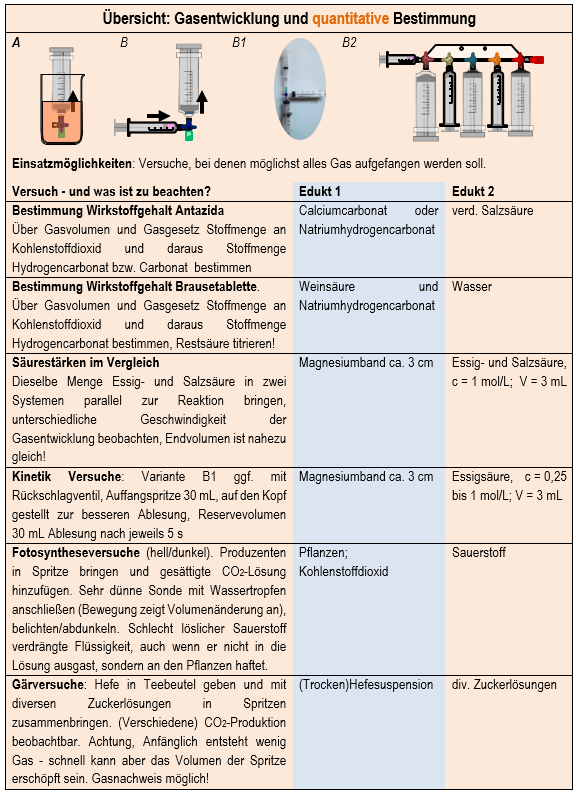 Übersicht: Gasentwicklung und quantitative Bestimmung

A B B1 B2

**Einsatzmöglichkeiten**: Versuche, bei denen möglichst alles Gas aufgefangen werden soll.

| Versuch - und was ist zu beachten? | Edukt 1 | Edukt 2 |
|---|---|---|
| **Bestimmung Wirkstoffgehalt Antazida** Über Gasvolumen und Gasgesetz Stoffmenge an Kohlenstoffdioxid und daraus Stoffmenge Hydrogencarbonat bzw. Carbonat bestimmen | Calciumcarbonat oder Natriumhydrogencarbonat | verd. Salzsäure |
| **Bestimmung Wirkstoffgehalt Brausetablette**. Über Gasvolumen und Gasgesetz Stoffmenge an Kohlenstoffdioxid und daraus Stoffmenge Hydrogencarbonat bestimmen, Restsäure titrieren! | Weinsäure und Natriumhydrogencarbonat | Wasser |
| **Säurestärken im Vergleich** Dieselbe Menge Essig- und Salzsäure in zwei Systemen parallel zur Reaktion bringen, unterschiedliche Geschwindigkeit der Gasentwicklung beobachten, Endvolumen ist nahezu gleich! | Magnesiumband ca. 3 cm | Essig- und Salzsäure, c = 1 mol/L; V = 3 mL |
| **Kinetik Versuche**: Variante B1 ggf. mit Rückschlagventil, Auffangspritze 30 mL, auf den Kopf gestellt zur besseren Ablesung, Reservevolumen 30 mL Ablesung nach jeweils 5 s | Magnesiumband ca. 3 cm | Essigsäure, c = 0,25 bis 1 mol/L; V = 3 mL |
| **Fotosyntheseversuche** (hell/dunkel). Produzenten in Spritze bringen und gesättigte $CO_2$-Lösung hinzufügen. Sehr dünne Sonde mit Wassertropfen anschließen (Bewegung zeigt Volumenänderung an), belichten/abdunkeln. Schlecht löslicher Sauerstoff verdrängte Flüssigkeit, auch wenn er nicht in die Lösung ausgast, sondern an den Pflanzen haftet. | Pflanzen; Kohlenstoffdioxid | Sauerstoff |
| **Gärversuche**: Hefe in Teebeutel geben und mit diversen Zuckerlösungen in Spritzen zusammenbringen. (Verschiedene) $CO_2$-Produktion beobachtbar. Achtung, Anfänglich entsteht wenig Gas - schnell kann aber das Volumen der Spritze erschöpft sein. Gasnachweis möglich! | (Trocken)Hefesuspension | div. Zuckerlösungen |